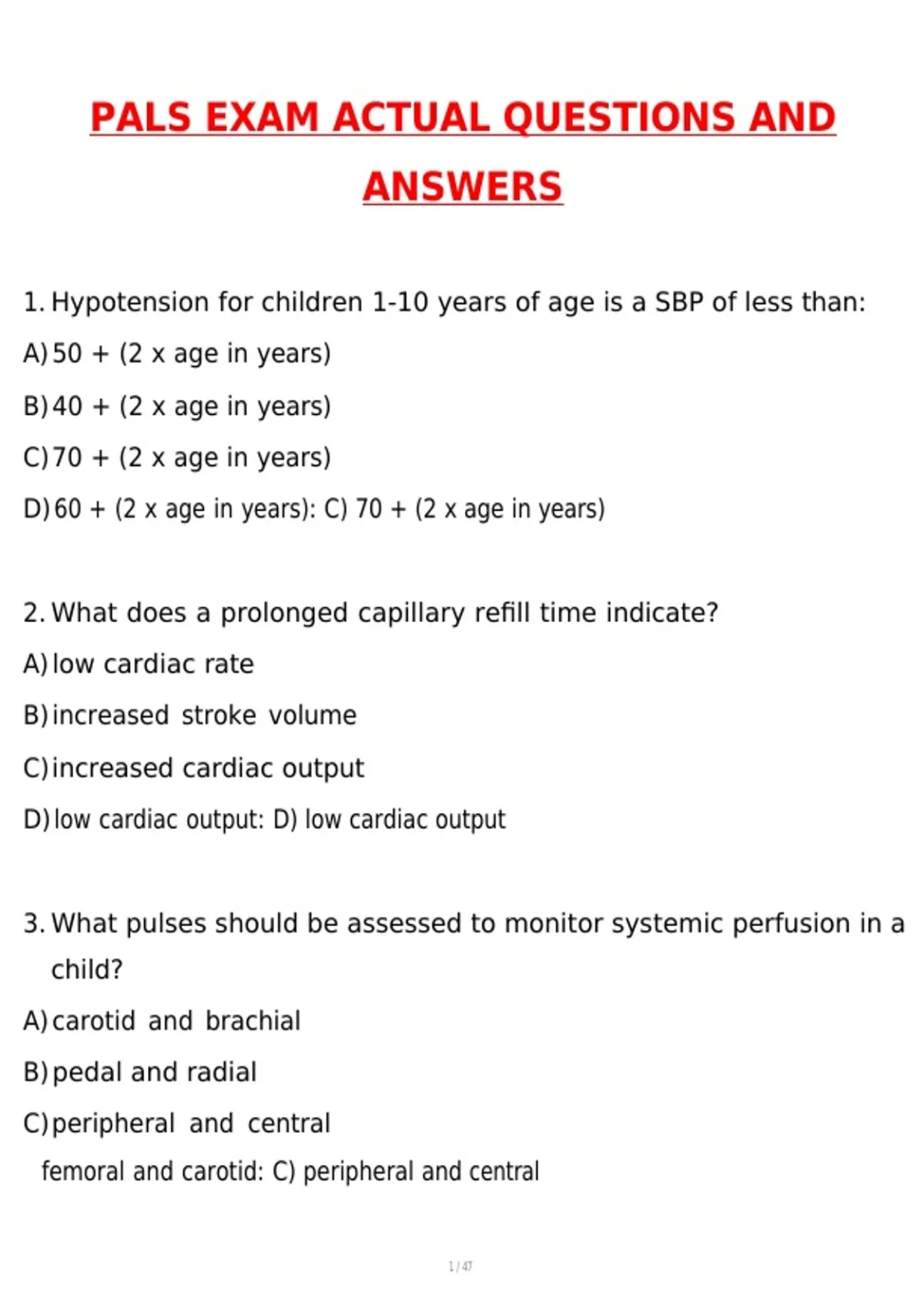 PALS EXAM ACTUAL QUESTIONS AND ANSWERS

1. Hypotension for children 1-10 years of age is a SBP of less than:

A) 50 + (2 x age in years)

B) 40 + (2 x age in years)

C) 70 + (2 x age in years)

D) 60 + (2 x age in years): C) 70 + (2 x age in years)

2. What does a prolonged capillary refill time indicate?

A) low cardiac rate

B) increased stroke volume

C) increased cardiac output

D) low cardiac output: D) low cardiac output

3. What pulses should be assessed to monitor systemic perfusion in a child?

A) carotid and brachial

B) pedal and radial

C) peripheral and central

femoral and carotid: C) peripheral and central

1 / 47